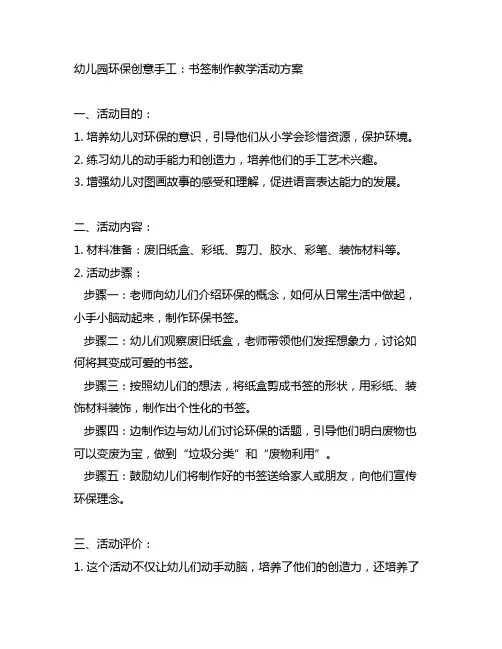 幼儿园环保创意手工：书签制作教学活动方案

一、活动目的：

1. 培养幼儿对环保的意识，引导他们从小学会珍惜资源，保护环境。

2. 练习幼儿的动手能力和创造力，培养他们的手工艺术兴趣。

3. 增强幼儿对图画故事的感受和理解，促进语言表达能力的发展。

二、活动内容：

1. 材料准备：废旧纸盒、彩纸、剪刀、胶水、彩笔、装饰材料等。

2. 活动步骤：

步骤一：老师向幼儿们介绍环保的概念，如何从日常生活中做起，小手小脑动起来，制作环保书签。

步骤二：幼儿们观察废旧纸盒，老师带领他们发挥想象力，讨论如何将其变成可爱的书签。

步骤三：按照幼儿们的想法，将纸盒剪成书签的形状，用彩纸、装饰材料装饰，制作出个性化的书签。

步骤四：边制作边与幼儿们讨论环保的话题，引导他们明白废物也可以变废为宝，做到“垃圾分类”和“废物利用”。

步骤五：鼓励幼儿们将制作好的书签送给家人或朋友，向他们宣传环保理念。

三、活动评价：

1. 这个活动不仅让幼儿们动手动脑，培养了他们的创造力，还培养了